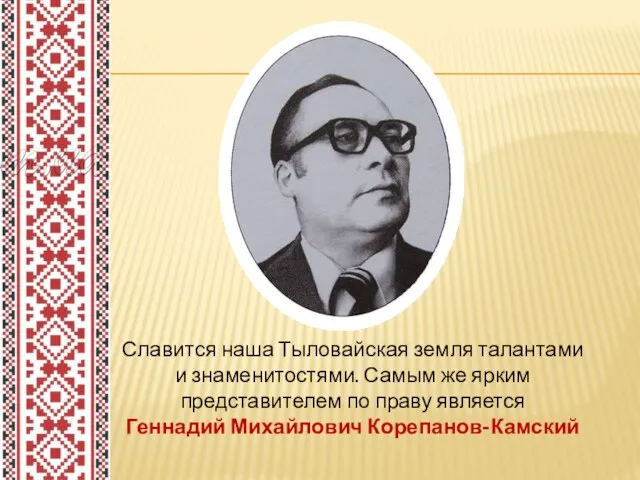 Славится наша Тыловайская земля талантами и знаменитостями. Самым же ярким представителем по праву является Геннадий Михайлович Корепанов-Камский